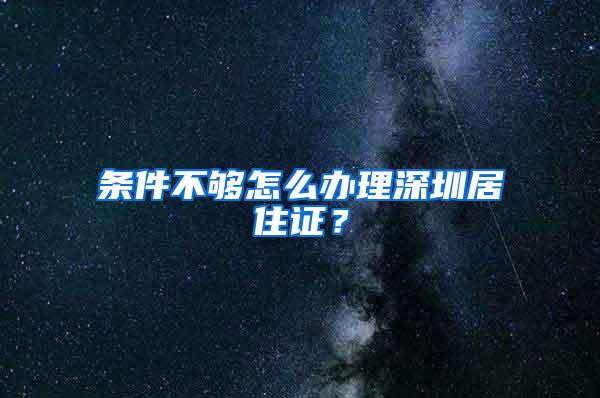 条件不够怎么办理深圳居住证？